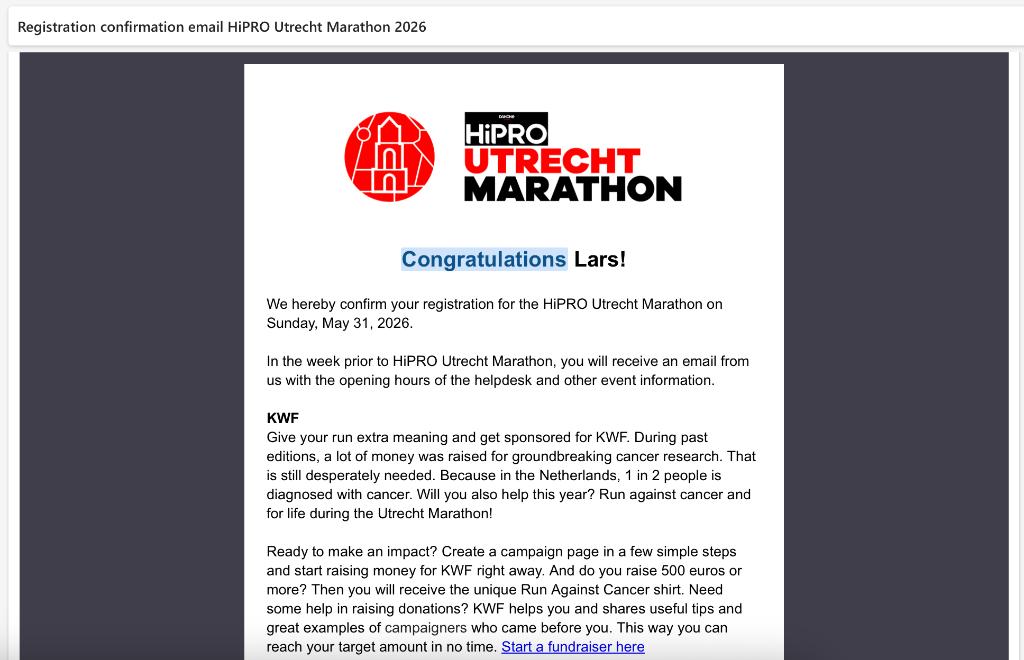 Registration confirmation email HiPRO Utrecht Marathon 2026

DANONE
HiPRO
UTRECHT
MARATHON

Congratulations Lars!

We hereby confirm your registration for the HiPRO Utrecht Marathon on Sunday, May 31, 2026.

In the week prior to HiPRO Utrecht Marathon, you will receive an email from us with the opening hours of the helpdesk and other event information.

KWF
Give your run extra meaning and get sponsored for KWF. During past editions, a lot of money was raised for groundbreaking cancer research. That is still desperately needed. Because in the Netherlands, 1 in 2 people is diagnosed with cancer. Will you also help this year? Run against cancer and for life during the Utrecht Marathon!

Ready to make an impact? Create a campaign page in a few simple steps and start raising money for KWF right away. And do you raise 500 euros or more? Then you will receive the unique Run Against Cancer shirt. Need some help in raising donations? KWF helps you and shares useful tips and great examples of campaigners who came before you. This way you can reach your target amount in no time. Start a fundraiser here